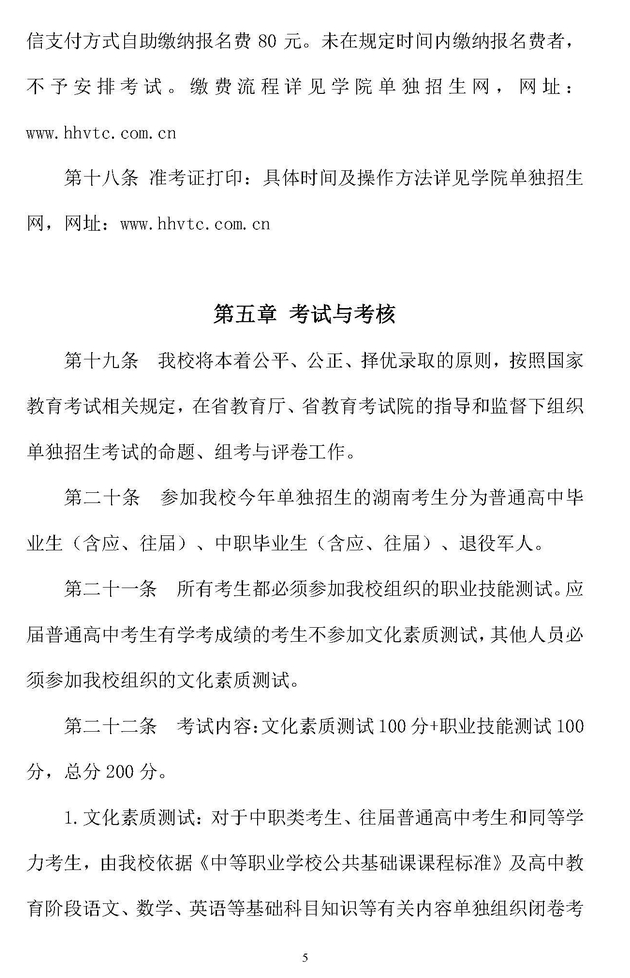 信支付方式自助缴纳报名费 80 元。未在规定时间内缴纳报名费者，不予安排考试。缴费流程详见学院单独招生网，网址：www.hhvtc.com.cn

第十八条 准考证打印：具体时间及操作方法详见学院单独招生网，网址：www.hhvtc.com.cn

第五章 考试与考核

第十九条 我校将本着公平、公正、择优录取的原则，按照国家教育考试相关规定，在省教育厅、省教育考试院的指导和监督下组织单独招生考试的命题、组考与评卷工作。

第二十条 参加我校今年单独招生的湖南考生分为普通高中毕业生（含应、往届）、中职毕业生（含应、往届）、退役军人。

第二十一条 所有考生都必须参加我校组织的职业技能测试。应届普通高中考生有学考成绩的考生不参加文化素质测试，其他人员必须参加我校组织的文化素质测试。

第二十二条 考试内容：文化素质测试 100 分+职业技能测试 100 分，总分 200 分。

1.文化素质测试：对于中职类考生、往届普通高中考生和同等学力考生，由我校依据《中等职业学校公共基础课课程标准》及高中教育阶段语文、数学、英语等基础科目知识等有关内容单独组织闭卷考

5